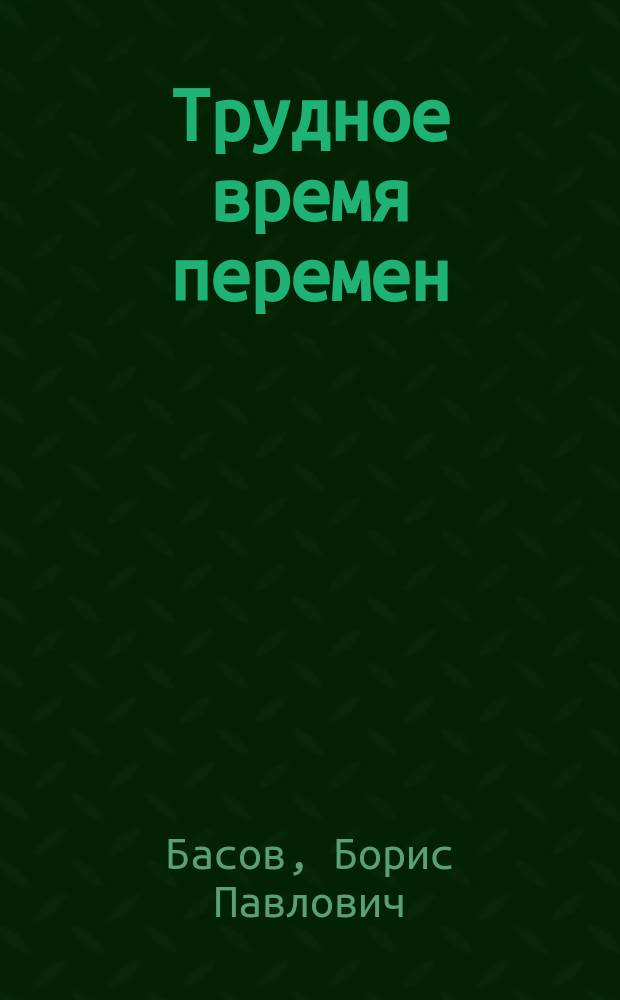 Трудное время перемен

Басов, Борис Павлович